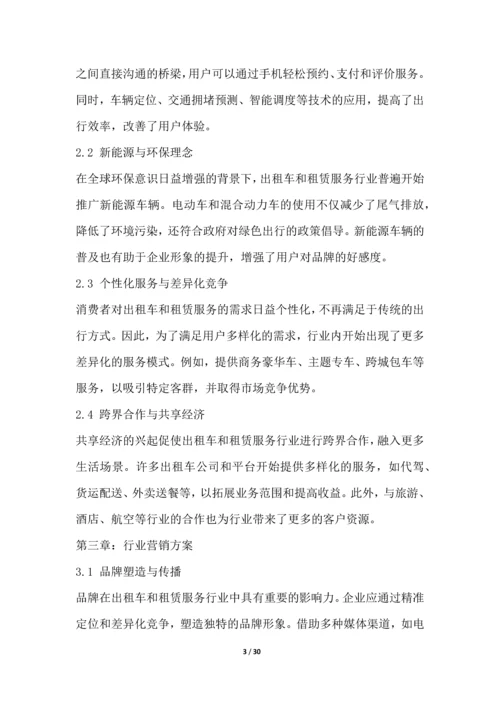 之间直接沟通的桥梁，用户可以通过手机轻松预约、支付和评价服务。同时，车辆定位、交通拥堵预测、智能调度等技术的应用，提高了出行效率，改善了用户体验。

2.2 新能源与环保理念

在全球环保意识日益增强的背景下，出租车和租赁服务行业普遍开始推广新能源车辆。电动车和混合动力车的使用不仅减少了尾气排放，降低了环境污染，还符合政府对绿色出行的政策倡导。新能源车辆的普及也有助于企业形象的提升，增强了用户对品牌的好感度。

2.3 个性化服务与差异化竞争

消费者对出租车和租赁服务的需求日益个性化，不再满足于传统的出行方式。因此，为了满足用户多样化的需求，行业内开始出现了更多差异化的服务模式。例如，提供商务豪华车、主题专车、跨城包车等服务，以吸引特定客群，并取得市场竞争优势。

2.4 跨界合作与共享经济

共享经济的兴起促使出租车和租赁服务行业进行跨界合作，融入更多生活场景。许多出租车公司和平台开始提供多样化的服务，如代驾、货运配送、外卖送餐等，以拓展业务范围和提高收益。此外，与旅游、酒店、航空等行业的合作也为行业带来了更多的客户资源。

第三章：行业营销方案

3.1 品牌塑造与传播

品牌在出租车和租赁服务行业中具有重要的影响力。企业应通过精准定位和差异化竞争，塑造独特的品牌形象。借助多种媒体渠道，如电

3 / 30